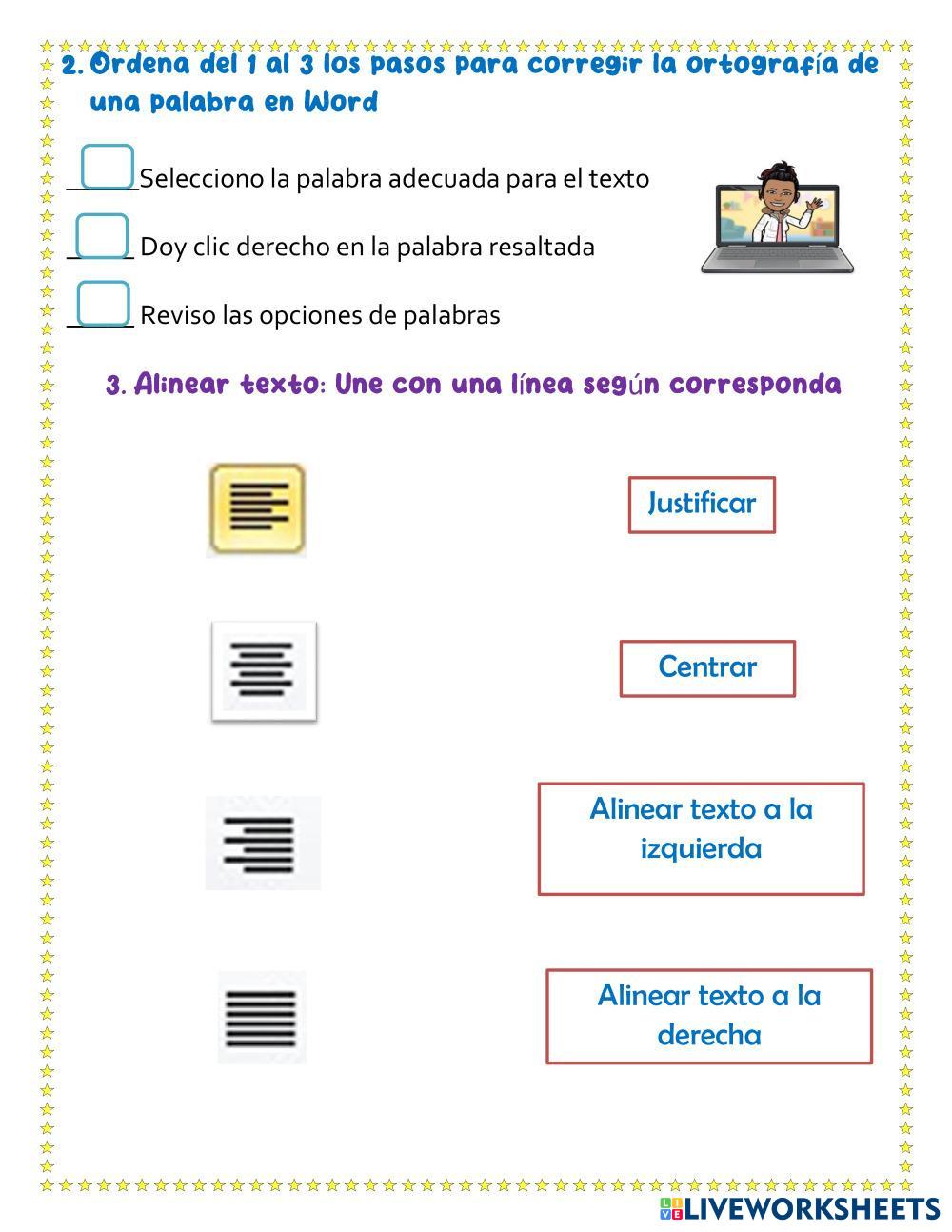 2. Ordena del 1 al 3 los pasos para corregir la ortografía de una palabra en Word

______Selecciono la palabra adecuada para el texto

______ Doy clic derecho en la palabra resaltada

______ Reviso las opciones de palabras

3. Alinear texto: Une con una línea según corresponda

Justificar

Centrar

Alinear texto a la izquierda

Alinear texto a la derecha

LIVEWORKSHEETS